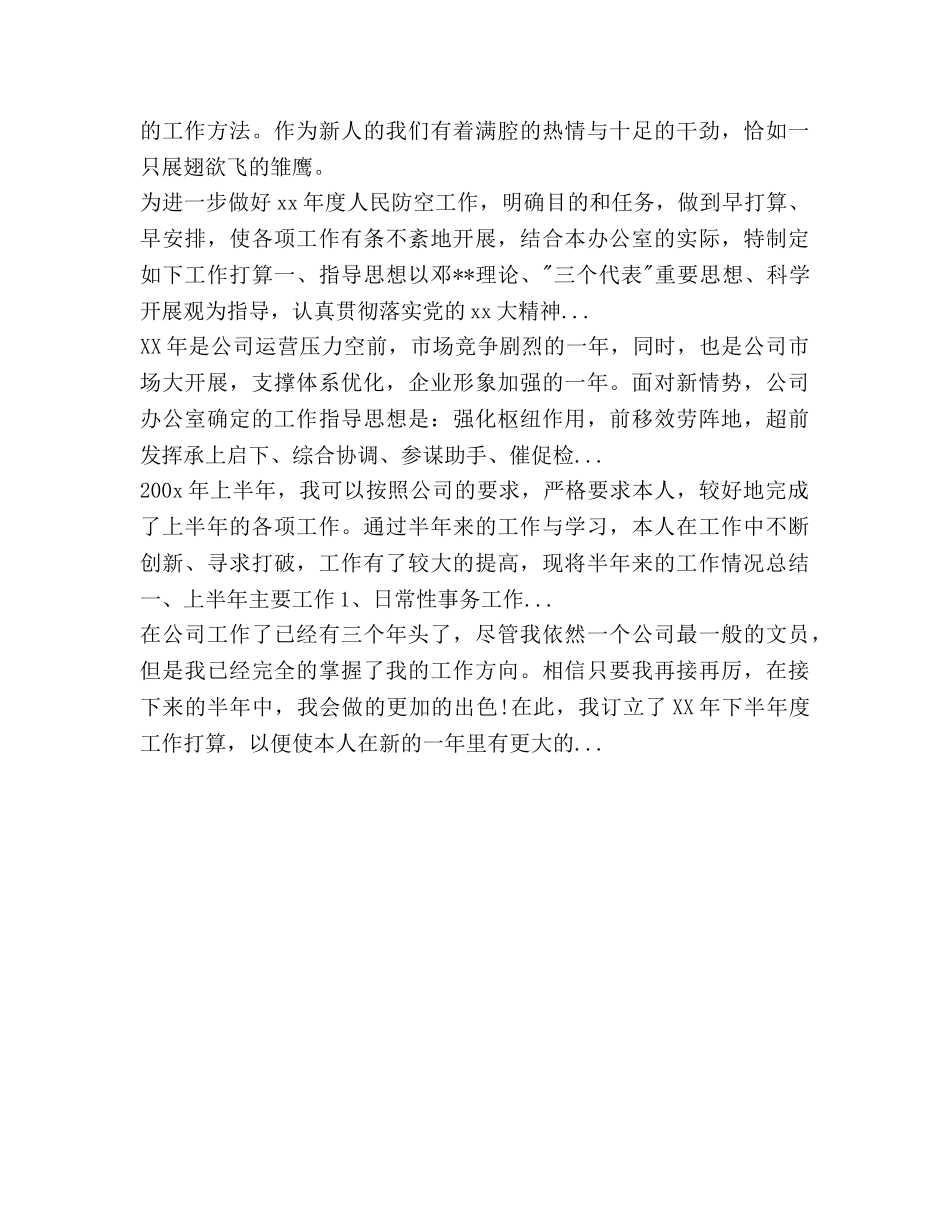 的工作方法。作为新人的我们有着满腔的热情与十足的干劲，恰如一只展翅欲飞的雏鹰。

为进一步做好 xx 年度人民防空工作，明确目的和任务，做到早打算、早安排，使各项工作有条不紊地开展，结合本办公室的实际，特制定如下工作打算一、指导思想以邓**理论、"三个代表"重要思想、科学开展观为指导，认真贯彻落实党的 xx 大精神...

XX 年是公司运营压力空前，市场竞争剧烈的一年，同时，也是公司市场大开展，支撑体系优化，企业形象加强的一年。面对新情势，公司办公室确定的工作指导思想是：强化枢纽作用，前移效劳阵地，超前发挥承上启下、综合协调、参谋助手、催促检...

200x 年上半年，我可以按照公司的要求，严格要求本人，较好地完成了上半年的各项工作。通过半年来的工作与学习，本人在工作中不断创新、寻求打破，工作有了较大的提高，现将半年来的工作情况总结一、上半年主要工作 1、日常性事务工作...

在公司工作了已经有三个年头了，尽管我依然一个公司最一般的文员，但是我已经完全的掌握了我的工作方向。相信只要我再接再厉，在接下来的半年中，我会做的更加的出色!在此，我订立了 XX 年下半年度工作打算，以便使本人在新的一年里有更大的...